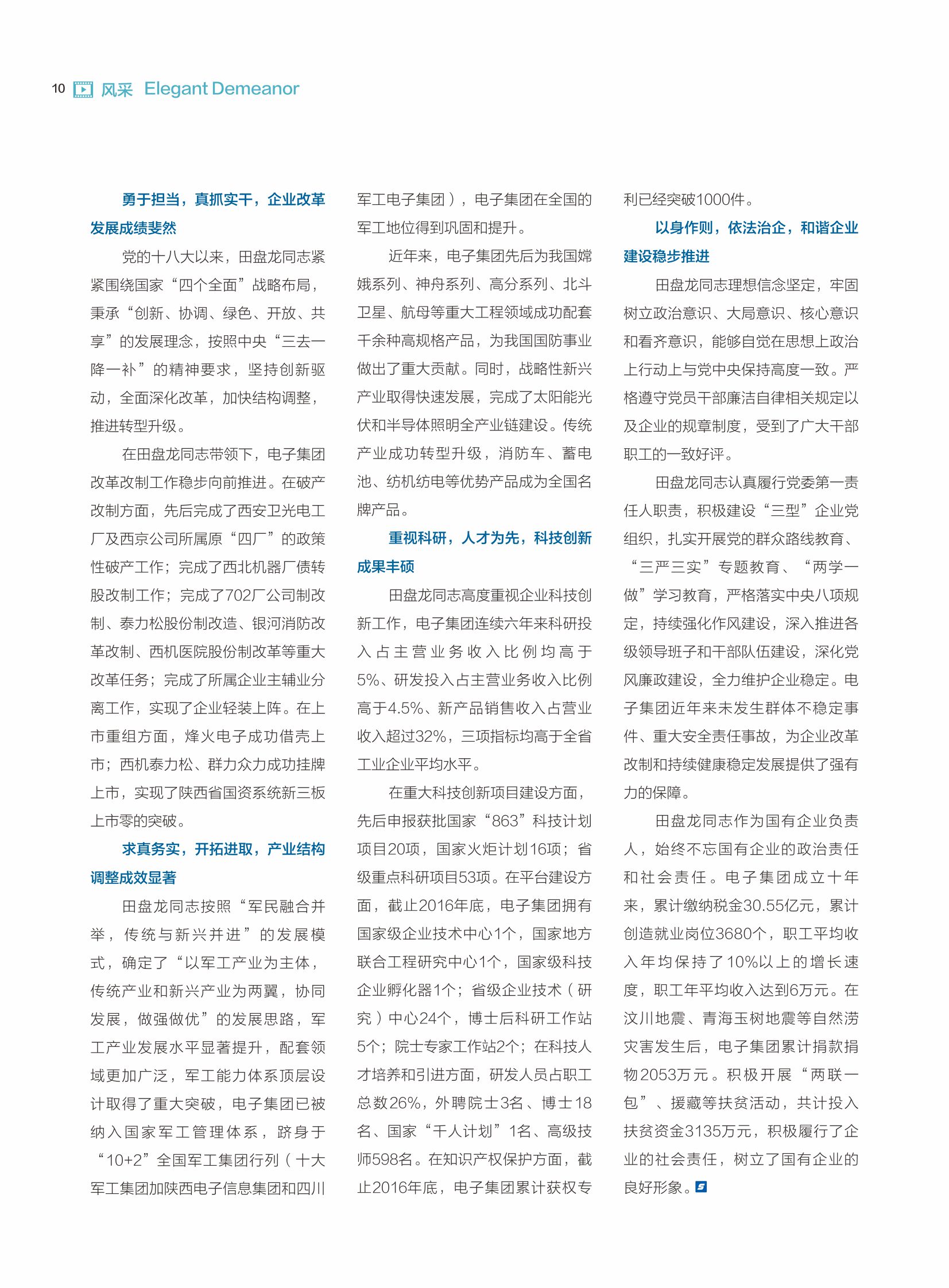 10 风采 Elegant Demeanor

勇于担当，真抓实干，企业改革发展成绩斐然

党的十八大以来，田盘龙同志紧紧围绕国家“四个全面”战略布局，秉承“创新、协调、绿色、开放、共享”的发展理念，按照中央“三去一降一补”的精神要求，坚持创新驱动，全面深化改革，加快结构调整，推进转型升级。

在田盘龙同志带领下，电子集团改革改制工作稳步向前推进。在破产改制方面，先后完成了西安卫光电工厂及西京公司所属原“四厂”的政策性破产工作；完成了西北机器厂债转股改制工作；完成了702厂公司制改制、泰力松股份制改造、银河消防改革改制、西机医院股份制改革等重大改革任务；完成了所属企业主辅业分离工作，实现了企业轻装上阵。在上市重组方面，烽火电子成功借壳上市；西机泰力松、群力众力成功挂牌上市，实现了陕西省国资系统新三板上市零的突破。

求真务实，开拓进取，产业结构调整成效显著

田盘龙同志按照“军民融合并举，传统与新兴并进”的发展模式，确定了“以军工产业为主体，传统产业和新兴产业为两翼，协同发展，做强做优”的发展思路，军工产业发展水平显著提升，配套领域更加广泛，军工能力体系顶层设计取得了重大突破，电子集团已被纳入国家军工管理体系，跻身于“10+2”全国军工集团行列（十大军工集团加陕西电子信息集团和四川军工电子集团），电子集团在全国的军工地位得到巩固和提升。

近年来，电子集团先后为我国嫦娥系列、神舟系列、高分系列、北斗卫星、航母等重大工程领域成功配套千余种高规格产品，为我国国防事业做出了重大贡献。同时，战略性新兴产业取得快速发展，完成了太阳能光伏和半导体照明全产业链建设。传统产业成功转型升级，消防车、蓄电池、纺机纺电等优势产品成为全国名牌产品。

重视科研，人才为先，科技创新成果丰硕

田盘龙同志高度重视企业科技创新工作，电子集团连续六年来科研投入占主营业务收入比例均高于5%、研发投入占主营业务收入比例高于4.5%、新产品销售收入占营业收入超过32%，三项指标均高于全省工业企业平均水平。

在重大科技创新项目建设方面，先后申报获批国家“863”科技计划项目20项，国家火炬计划16项；省级重点科研项目53项。在平台建设方面，截止2016年底，电子集团拥有国家级企业技术中心1个，国家地方联合工程研究中心1个，国家级科技企业孵化器1个；省级企业技术（研究）中心24个，博士后科研工作站5个；院士专家工作站2个；在科技人才培养和引进方面，研发人员占职工总数26%，外聘院士3名、博士18名、国家“千人计划”1名、高级技师598名。在知识产权保护方面，截止2016年底，电子集团累计获权专利已经突破1000件。

以身作则，依法治企，和谐企业建设稳步推进

田盘龙同志理想信念坚定，牢固树立政治意识、大局意识、核心意识和看齐意识，能够自觉在思想上政治上行动上与党中央保持高度一致。严格遵守党员干部廉洁自律相关规定以及企业的规章制度，受到了广大干部职工的一致好评。

田盘龙同志认真履行党委第一责任人职责，积极建设“三型”企业党组织，扎实开展党的群众路线教育、“三严三实”专题教育、“两学一做”学习教育，严格落实中央八项规定，持续强化作风建设，深入推进各级领导班子和干部队伍建设，深化党风廉政建设，全力维护企业稳定。电子集团近年来未发生群体不稳定事件、重大安全责任事故，为企业改革改制和持续健康稳定发展提供了强有力的保障。

田盘龙同志作为国有企业负责人，始终不忘国有企业的政治责任和社会责任。电子集团成立十年来，累计缴纳税金30.55亿元，累计创造就业岗位3680个，职工平均收入年均保持了10%以上的增长速度，职工年平均收入达到6万元。在汶川地震、青海玉树地震等自然涝灾害发生后，电子集团累计捐款捐物2053万元。积极开展“两联一包”、援藏等扶贫活动，共计投入扶贫资金3135万元，积极履行了企业的社会责任，树立了国有企业的良好形象。